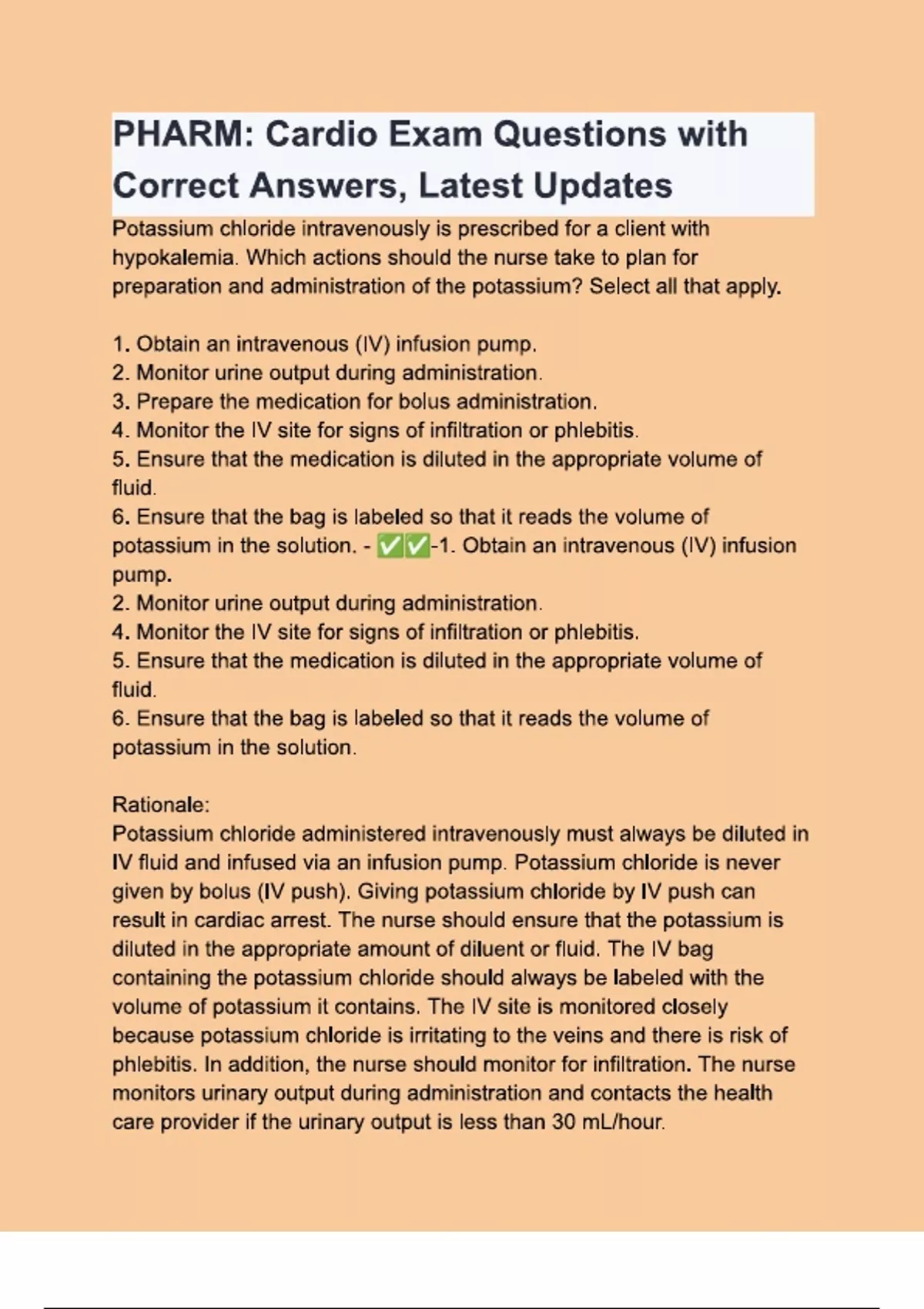 PHARM: Cardio Exam Questions with Correct Answers, Latest Updates

Potassium chloride intravenously is prescribed for a client with hypokalemia. Which actions should the nurse take to plan for preparation and administration of the potassium? Select all that apply.

1. Obtain an intravenous (IV) infusion pump.
2. Monitor urine output during administration.
3. Prepare the medication for bolus administration.
4. Monitor the IV site for signs of infiltration or phlebitis.
5. Ensure that the medication is diluted in the appropriate volume of fluid.
6. Ensure that the bag is labeled so that it reads the volume of potassium in the solution. - ✅✅-1. Obtain an intravenous (IV) infusion pump.
2. Monitor urine output during administration.
4. Monitor the IV site for signs of infiltration or phlebitis.
5. Ensure that the medication is diluted in the appropriate volume of fluid.
6. Ensure that the bag is labeled so that it reads the volume of potassium in the solution.

Rationale:
Potassium chloride administered intravenously must always be diluted in IV fluid and infused via an infusion pump. Potassium chloride is never given by bolus (IV push). Giving potassium chloride by IV push can result in cardiac arrest. The nurse should ensure that the potassium is diluted in the appropriate amount of diluent or fluid. The IV bag containing the potassium chloride should always be labeled with the volume of potassium it contains. The IV site is monitored closely because potassium chloride is irritating to the veins and there is risk of phlebitis. In addition, the nurse should monitor for infiltration. The nurse monitors urinary output during administration and contacts the health care provider if the urinary output is less than 30 mL/hour.